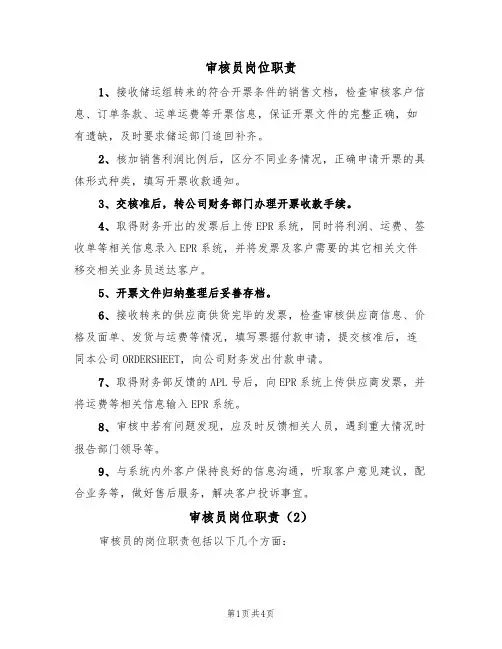 审核员岗位职责

1、接收储运组转来的符合开票条件的销售文档，检查审核客户信息、订单条款、运单运费等开票信息，保证开票文件的完整正确，如有遗缺，及时要求储运部门追回补齐。

2、核加销售利润比例后，区分不同业务情况，正确申请开票的具体形式种类，填写开票收款通知。

3、交核准后，转公司财务部门办理开票收款手续。

4、取得财务开出的发票后上传EPR系统，同时将利润、运费、签收单等相关信息录入EPR系统，并将发票及客户需要的其它相关文件移交相关业务员送达客户。

5、开票文件归纳整理后妥善存档。

6、接收转来的供应商供货完毕的发票，检查审核供应商信息、价格及面单、发货与运费等情况，填写票据付款申请，提交核准后，连同本公司ORDERSHEET，向公司财务发出付款申请。

7、取得财务部反馈的APL号后，向EPR系统上传供应商发票，并将运费等相关信息输入EPR系统。

8、审核中若有问题发现，应及时反馈相关人员，遇到重大情况时报告部门领导等。

9、与系统内外客户保持良好的信息沟通，听取客户意见建议，配合业务等，做好售后服务，解决客户投诉事宜。

审核员岗位职责（2）

审核员的岗位职责包括以下几个方面：

第1页共4页